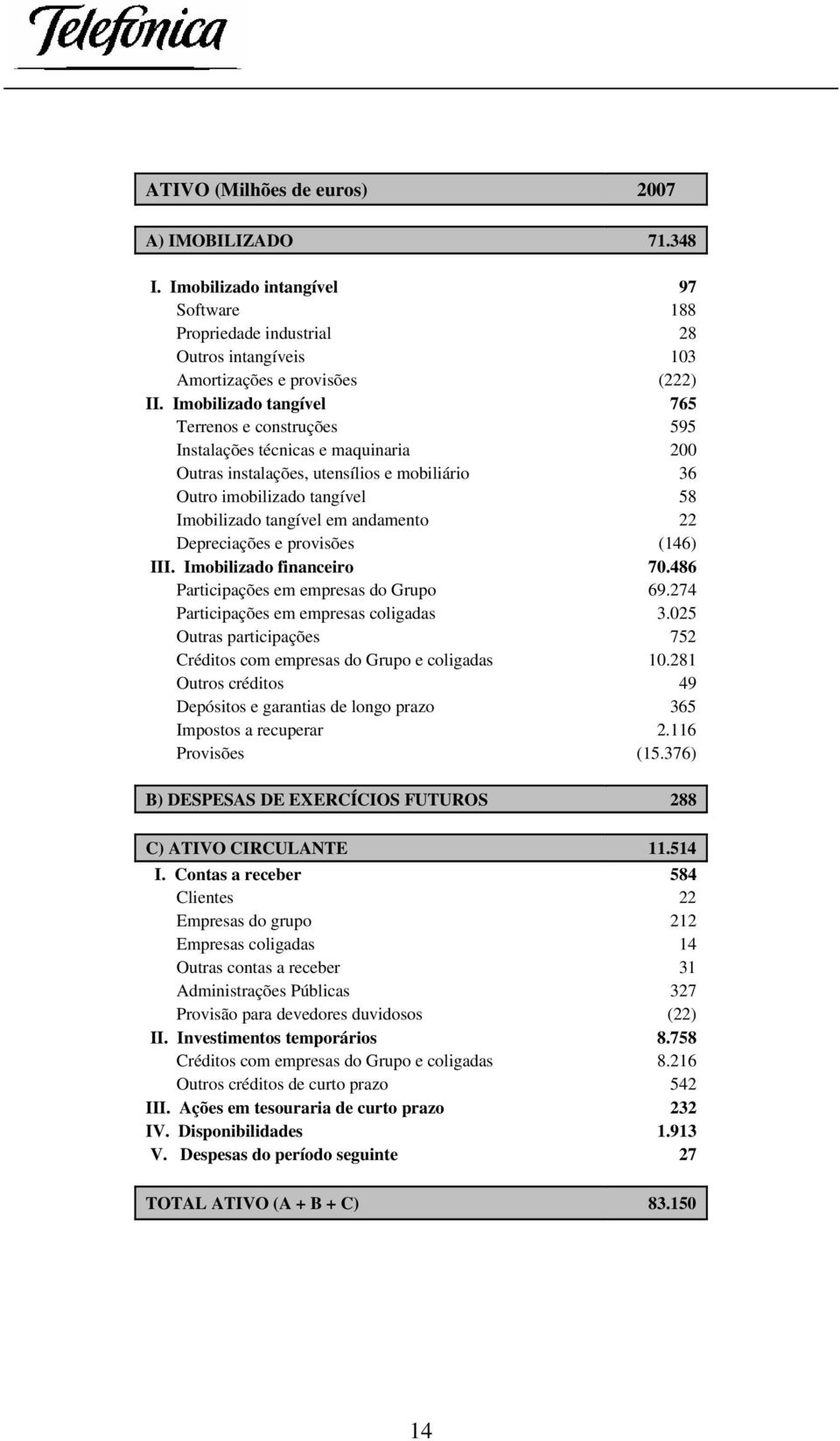 Telefonica

| ATIVO (Milhões de euros) | 2007 |
|---|---|
| A) IMOBILIZADO | 71.348 |
| I. Imobilizado intangível | 97 |
| Software | 188 |
| Propriedade industrial | 28 |
| Outros intangíveis | 103 |
| Amortizações e provisões | (222) |
| II. Imobilizado tangível | 765 |
| Terrenos e construções | 595 |
| Instalações técnicas e maquinaria | 200 |
| Outras instalações, utensílios e mobiliário | 36 |
| Outro imobilizado tangível | 58 |
| Imobilizado tangível em andamento | 22 |
| Depreciações e provisões | (146) |
| III. Imobilizado financeiro | 70.486 |
| Participações em empresas do Grupo | 69.274 |
| Participações em empresas coligadas | 3.025 |
| Outras participações | 752 |
| Créditos com empresas do Grupo e coligadas | 10.281 |
| Outros créditos | 49 |
| Depósitos e garantias de longo prazo | 365 |
| Impostos a recuperar | 2.116 |
| Provisões | (15.376) |
| B) DESPESAS DE EXERCÍCIOS FUTUROS | 288 |
| C) ATIVO CIRCULANTE | 11.514 |
| I. Contas a receber | 584 |
| Clientes | 22 |
| Empresas do grupo | 212 |
| Empresas coligadas | 14 |
| Outras contas a receber | 31 |
| Administrações Públicas | 327 |
| Provisão para devedores duvidosos | (22) |
| II. Investimentos temporários | 8.758 |
| Créditos com empresas do Grupo e coligadas | 8.216 |
| Outros créditos de curto prazo | 542 |
| III. Ações em tesouraria de curto prazo | 232 |
| IV. Disponibilidades | 1.913 |
| V. Despesas do período seguinte | 27 |
| TOTAL ATIVO (A + B + C) | 83.150 |

14